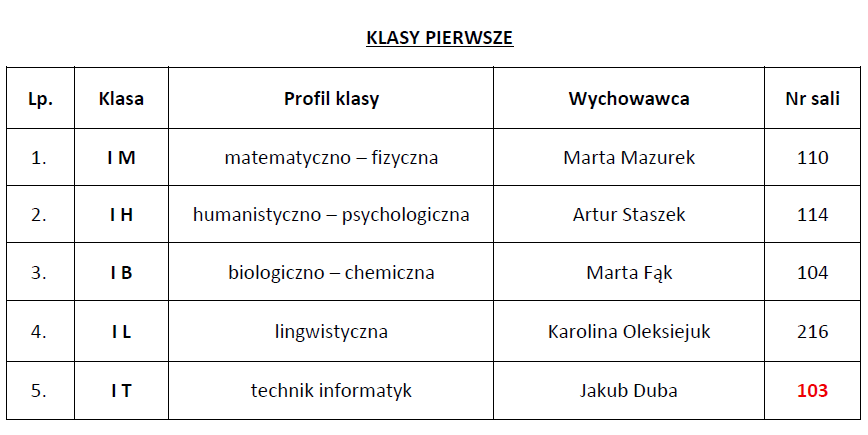 KLASY PIERWSZE

| Lp. | Klasa | Profil klasy | Wychowawca | Nr sali |
|---|---|---|---|---|
| 1. | I M | matematyczno – fizyczna | Marta Mazurek | 110 |
| 2. | I H | humanistyczno – psychologiczna | Artur Staszek | 114 |
| 3. | I B | biologiczno – chemiczna | Marta Fąk | 104 |
| 4. | I L | lingwistyczna | Karolina Oleksiejuk | 216 |
| 5. | I T | technik informatyk | Jakub Duba | 103 |